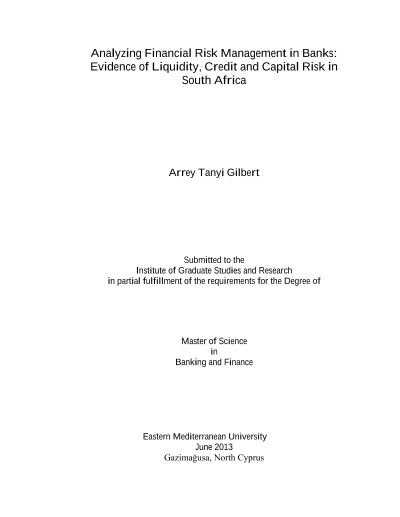 Analyzing Financial Risk Management in Banks: Evidence of Liquidity, Credit and Capital Risk in South Africa

Arrey Tanyi Gilbert

Submitted to the
Institute of Graduate Studies and Research
in partial fulfillment of the requirements for the Degree of

Master of Science
in
Banking and Finance

Eastern Mediterranean University
June 2013
Gazimağusa, North Cyprus